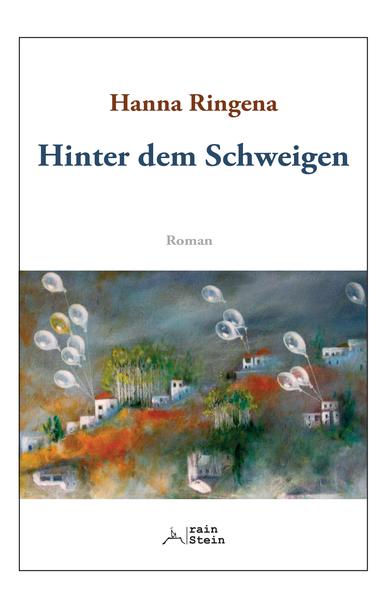 Hanna Ringena

Hinter dem Schweigen

Roman

rain
Stein